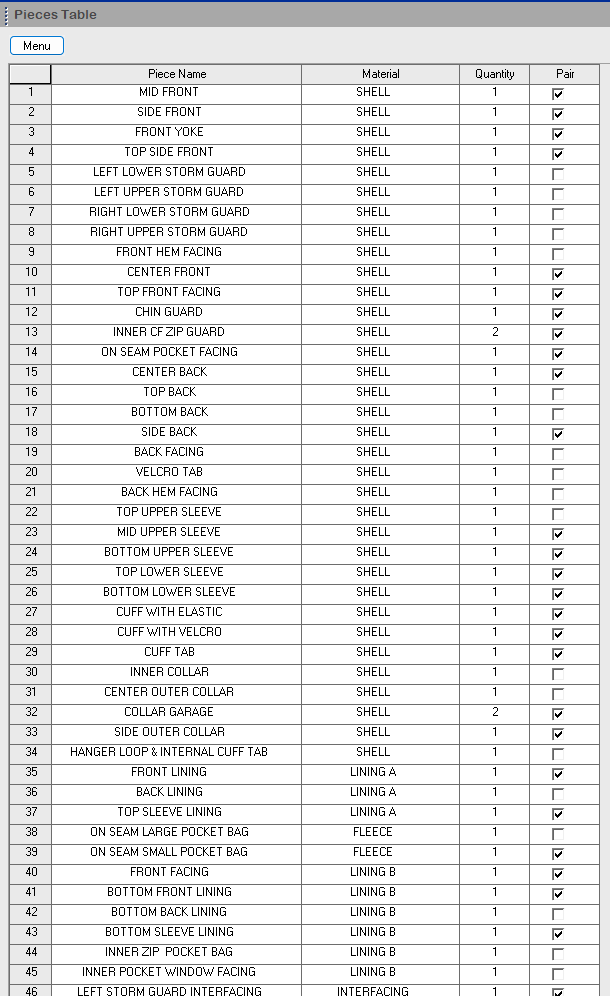 Pieces Table

Menu

| | Piece Name | Material | Quantity | Pair |
|---|---|---|---|---|
| 1 | MID FRONT | SHELL | 1 | ☑ |
| 2 | SIDE FRONT | SHELL | 1 | ☑ |
| 3 | FRONT YOKE | SHELL | 1 | ☑ |
| 4 | TOP SIDE FRONT | SHELL | 1 | ☑ |
| 5 | LEFT LOWER STORM GUARD | SHELL | 1 | ☐ |
| 6 | LEFT UPPER STORM GUARD | SHELL | 1 | ☐ |
| 7 | RIGHT LOWER STORM GUARD | SHELL | 1 | ☐ |
| 8 | RIGHT UPPER STORM GUARD | SHELL | 1 | ☐ |
| 9 | FRONT HEM FACING | SHELL | 1 | ☐ |
| 10 | CENTER FRONT | SHELL | 1 | ☑ |
| 11 | TOP FRONT FACING | SHELL | 1 | ☑ |
| 12 | CHIN GUARD | SHELL | 1 | ☑ |
| 13 | INNER CF ZIP GUARD | SHELL | 2 | ☑ |
| 14 | ON SEAM POCKET FACING | SHELL | 1 | ☑ |
| 15 | CENTER BACK | SHELL | 1 | ☑ |
| 16 | TOP BACK | SHELL | 1 | ☐ |
| 17 | BOTTOM BACK | SHELL | 1 | ☐ |
| 18 | SIDE BACK | SHELL | 1 | ☑ |
| 19 | BACK FACING | SHELL | 1 | ☐ |
| 20 | VELCRO TAB | SHELL | 1 | ☐ |
| 21 | BACK HEM FACING | SHELL | 1 | ☐ |
| 22 | TOP UPPER SLEEVE | SHELL | 1 | ☐ |
| 23 | MID UPPER SLEEVE | SHELL | 1 | ☑ |
| 24 | BOTTOM UPPER SLEEVE | SHELL | 1 | ☑ |
| 25 | TOP LOWER SLEEVE | SHELL | 1 | ☑ |
| 26 | BOTTOM LOWER SLEEVE | SHELL | 1 | ☑ |
| 27 | CUFF WITH ELASTIC | SHELL | 1 | ☑ |
| 28 | CUFF WITH VELCRO | SHELL | 1 | ☑ |
| 29 | CUFF TAB | SHELL | 1 | ☑ |
| 30 | INNER COLLAR | SHELL | 1 | ☐ |
| 31 | CENTER OUTER COLLAR | SHELL | 1 | ☐ |
| 32 | COLLAR GARAGE | SHELL | 2 | ☑ |
| 33 | SIDE OUTER COLLAR | SHELL | 1 | ☑ |
| 34 | HANGER LOOP & INTERNAL CUFF TAB | SHELL | 1 | ☐ |
| 35 | FRONT LINING | LINING A | 1 | ☑ |
| 36 | BACK LINING | LINING A | 1 | ☐ |
| 37 | TOP SLEEVE LINING | LINING A | 1 | ☑ |
| 38 | ON SEAM LARGE POCKET BAG | FLEECE | 1 | ☐ |
| 39 | ON SEAM SMALL POCKET BAG | FLEECE | 1 | ☑ |
| 40 | FRONT FACING | LINING B | 1 | ☑ |
| 41 | BOTTOM FRONT LINING | LINING B | 1 | ☑ |
| 42 | BOTTOM BACK LINING | LINING B | 1 | ☐ |
| 43 | BOTTOM SLEEVE LINING | LINING B | 1 | ☑ |
| 44 | INNER ZIP POCKET BAG | LINING B | 1 | ☐ |
| 45 | INNER POCKET WINDOW FACING | LINING B | 1 | ☐ |
| 46 | LEFT STORM GUARD INTERFACING | INTERFACING | 1 | ☑ |